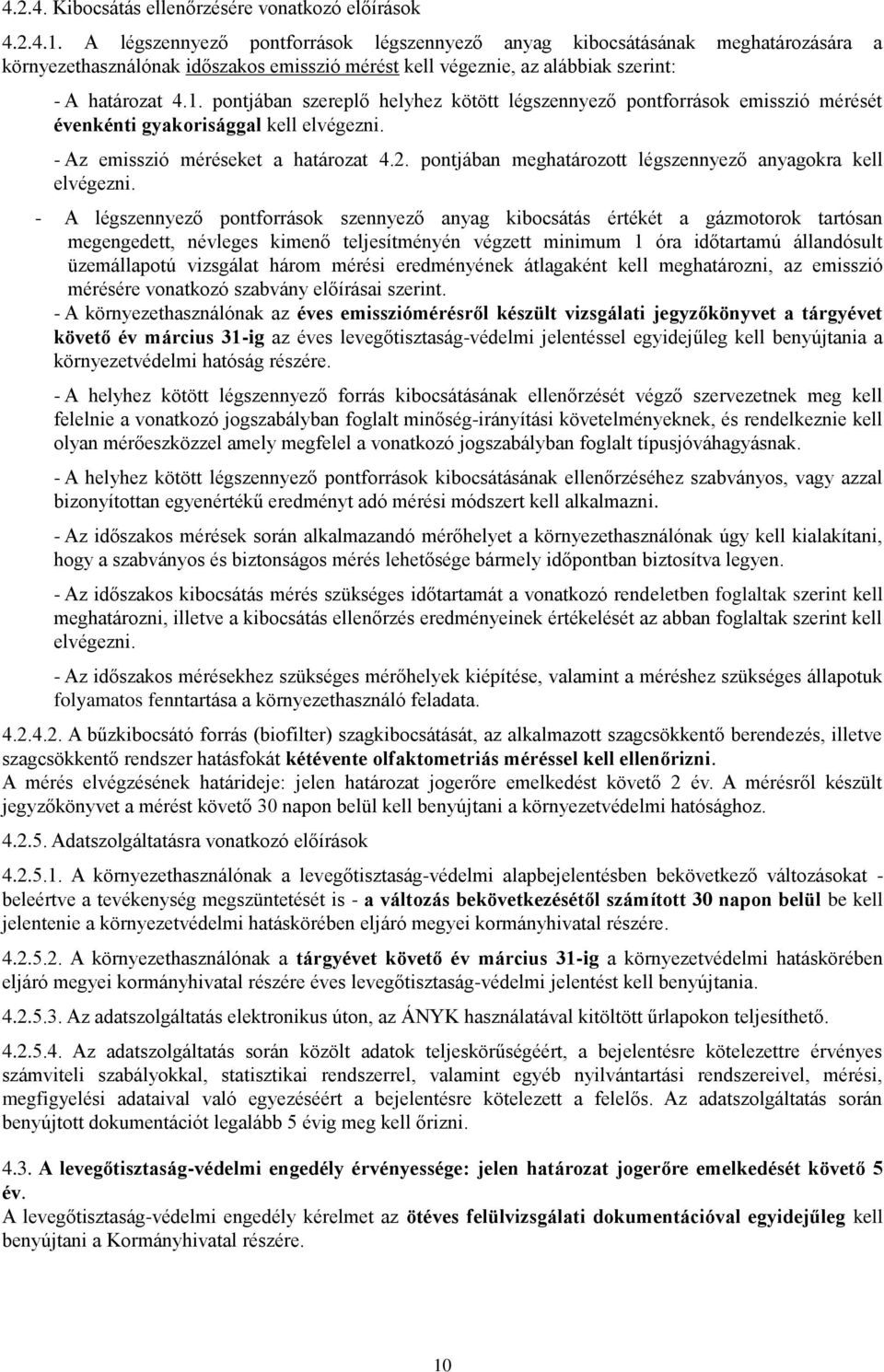 4.2.4. Kibocsátás ellenőrzésére vonatkozó előírások

4.2.4.1. A légszennyező pontforrások légszennyező anyag kibocsátásának meghatározására a környezethasználónak időszakos emisszió mérést kell végeznie, az alábbiak szerint:

- A határozat 4.1. pontjában szereplő helyhez kötött légszennyező pontforrások emisszió mérését évenkénti gyakorisággal kell elvégezni.

- Az emisszió méréseket a határozat 4.2. pontjában meghatározott légszennyező anyagokra kell elvégezni.

- A légszennyező pontforrások szennyező anyag kibocsátás értékét a gázmotorok tartósan megengedett, névleges kimenő teljesítményén végzett minimum 1 óra időtartamú állandósult üzemállapotú vizsgálat három mérési eredményének átlagaként kell meghatározni, az emisszió mérésére vonatkozó szabvány előírásai szerint.

- A környezethasználónak az éves emissziómérésről készült vizsgálati jegyzőkönyvet a tárgyévet követő év március 31-ig az éves levegőtisztaság-védelmi jelentéssel egyidejűleg kell benyújtania a környezetvédelmi hatóság részére.

- A helyhez kötött légszennyező forrás kibocsátásának ellenőrzését végző szervezetnek meg kell felelnie a vonatkozó jogszabályban foglalt minőség-irányítási követelményeknek, és rendelkeznie kell olyan mérőeszközzel amely megfelel a vonatkozó jogszabályban foglalt típusjóváhagyásnak.

- A helyhez kötött légszennyező pontforrások kibocsátásának ellenőrzéséhez szabványos, vagy azzal bizonyítottan egyenértékű eredményt adó mérési módszert kell alkalmazni.

- Az időszakos mérések során alkalmazandó mérőhelyet a környezethasználónak úgy kell kialakítani, hogy a szabványos és biztonságos mérés lehetősége bármely időpontban biztosítva legyen.

- Az időszakos kibocsátás mérés szükséges időtartamát a vonatkozó rendeletben foglaltak szerint kell meghatározni, illetve a kibocsátás ellenőrzés eredményeinek értékelését az abban foglaltak szerint kell elvégezni.

- Az időszakos mérésekhez szükséges mérőhelyek kiépítése, valamint a méréshez szükséges állapotuk folyamatos fenntartása a környezethasználó feladata.

4.2.4.2. A bűzkibocsátó forrás (biofilter) szagkibocsátását, az alkalmazott szagcsökkentő berendezés, illetve szagcsökkentő rendszer hatásfokát kétévente olfaktometriás méréssel kell ellenőrizni.
A mérés elvégzésének határideje: jelen határozat jogerőre emelkedést követő 2 év. A mérésről készült jegyzőkönyvet a mérést követő 30 napon belül kell benyújtani a környezetvédelmi hatósághoz.

4.2.5. Adatszolgáltatásra vonatkozó előírások

4.2.5.1. A környezethasználónak a levegőtisztaság-védelmi alapbejelentésben bekövetkező változásokat - beleértve a tevékenység megszüntetését is - a változás bekövetkezésétől számított 30 napon belül be kell jelentenie a környezetvédelmi hatáskörében eljáró megyei kormányhivatal részére.

4.2.5.2. A környezethasználónak a tárgyévet követő év március 31-ig a környezetvédelmi hatáskörében eljáró megyei kormányhivatal részére éves levegőtisztaság-védelmi jelentést kell benyújtania.

4.2.5.3. Az adatszolgáltatás elektronikus úton, az ÁNYK használatával kitöltött űrlapokon teljesíthető.

4.2.5.4. Az adatszolgáltatás során közölt adatok teljeskörűségéért, a bejelentésre kötelezettre érvényes számviteli szabályokkal, statisztikai rendszerrel, valamint egyéb nyilvántartási rendszereivel, mérési, megfigyelési adataival való egyezéséért a bejelentésre kötelezett a felelős. Az adatszolgáltatás során benyújtott dokumentációt legalább 5 évig meg kell őrizni.

4.3. A levegőtisztaság-védelmi engedély érvényessége: jelen határozat jogerőre emelkedését követő 5 év.
A levegőtisztaság-védelmi engedély kérelmet az ötéves felülvizsgálati dokumentációval egyidejűleg kell benyújtani a Kormányhivatal részére.

10